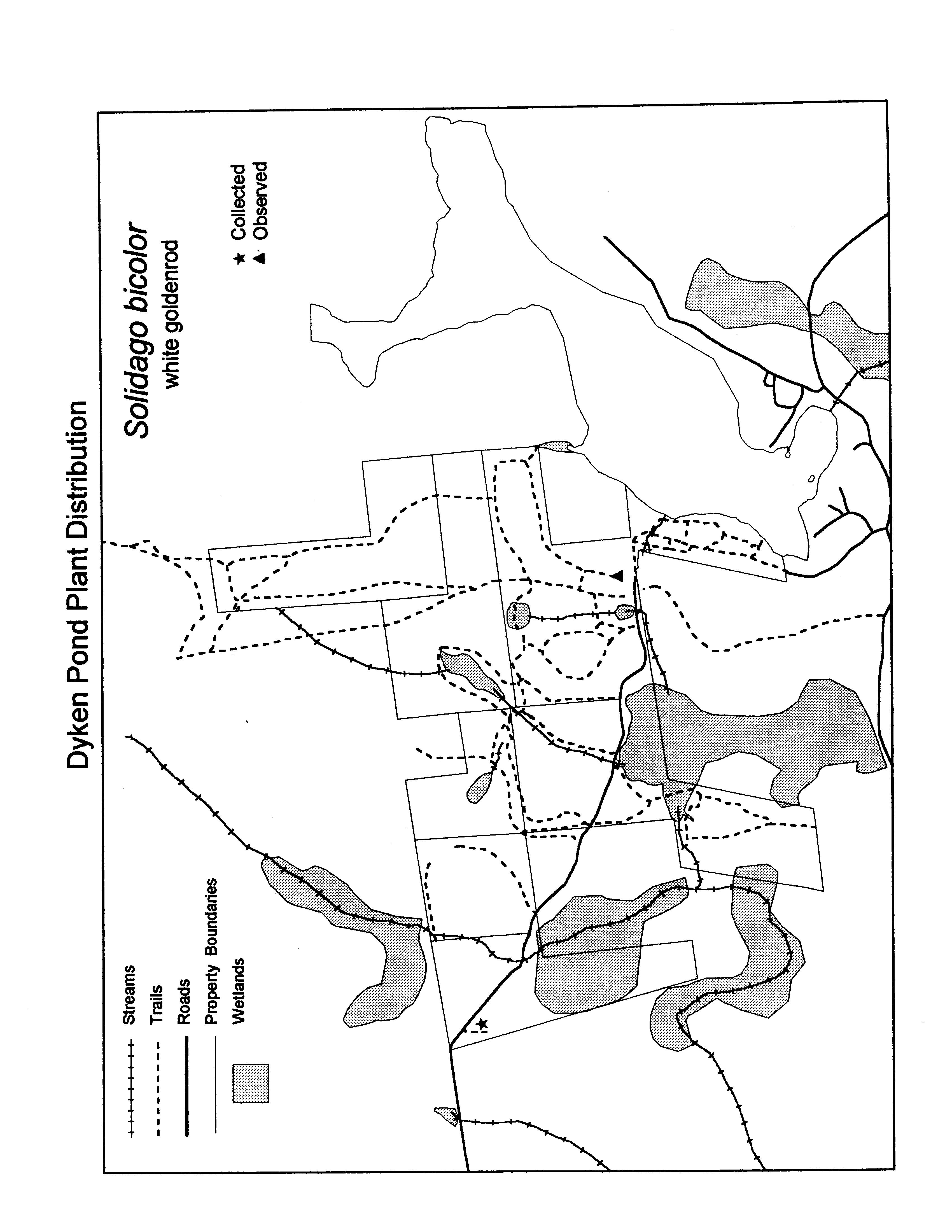 Dyken Pond Plant Distribution

Solidago bicolor
white goldenrod

★ Collected
▲ Observed

Streams
Trails
Roads
Property Boundaries
Wetlands